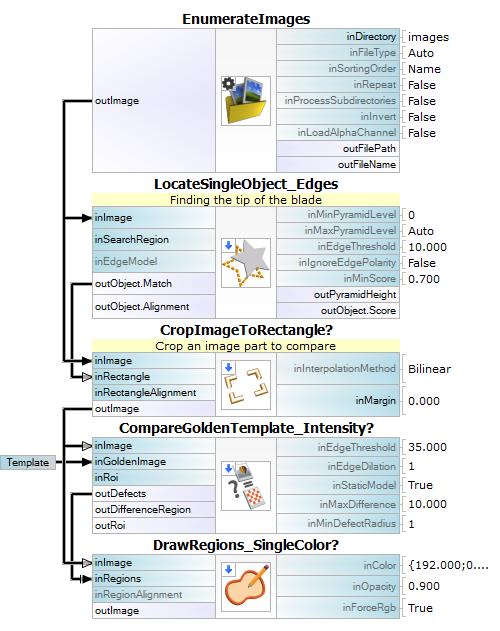 EnumerateImages

outImage

inDirectory images
inFileType Auto
inSortingOrder Name
inRepeat False
inProcessSubdirectories False
inInvert False
inLoadAlphaChannel False
outFilePath
outFileName

LocateSingleObject_Edges
Finding the tip of the blade

inImage
inSearchRegion
inEdgeModel
outObject.Match
outObject.Alignment

inMinPyramidLevel 0
inMaxPyramidLevel Auto
inEdgeThreshold 10.000
inIgnoreEdgePolarity False
inMinScore 0.700
outPyramidHeight
outObject.Score

CropImageToRectangle?
Crop an image part to compare

inImage
inRectangle
inRectangleAlignment
outImage

inInterpolationMethod Bilinear
inMargin 0.000

CompareGoldenTemplate_Intensity?

Template

inImage
inGoldenImage
inRoi
outDefects
outDifferenceRegion
outRoi

inEdgeThreshold 35.000
inEdgeDilation 1
inStaticModel True
inMaxDifference 10.000
inMinDefectRadius 1

DrawRegions_SingleColor?

inImage
inRegions
inRegionAlignment
outImage

inColor {192.000;0....
inOpacity 0.900
inForceRgb True